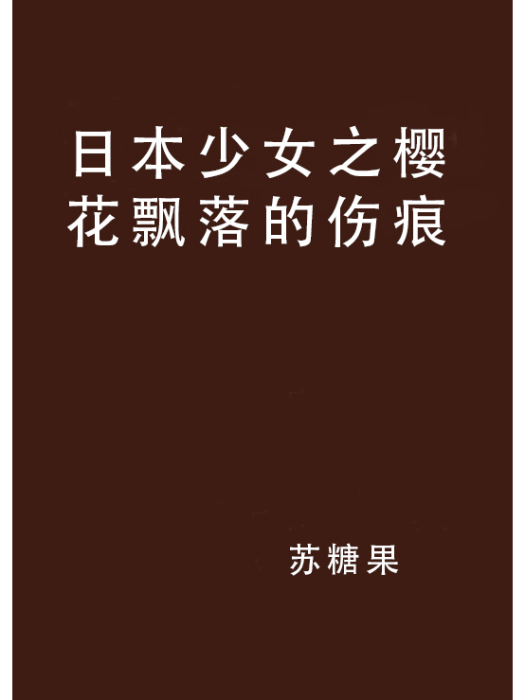 日本少女之樱花飘落的伤痕

苏糖果